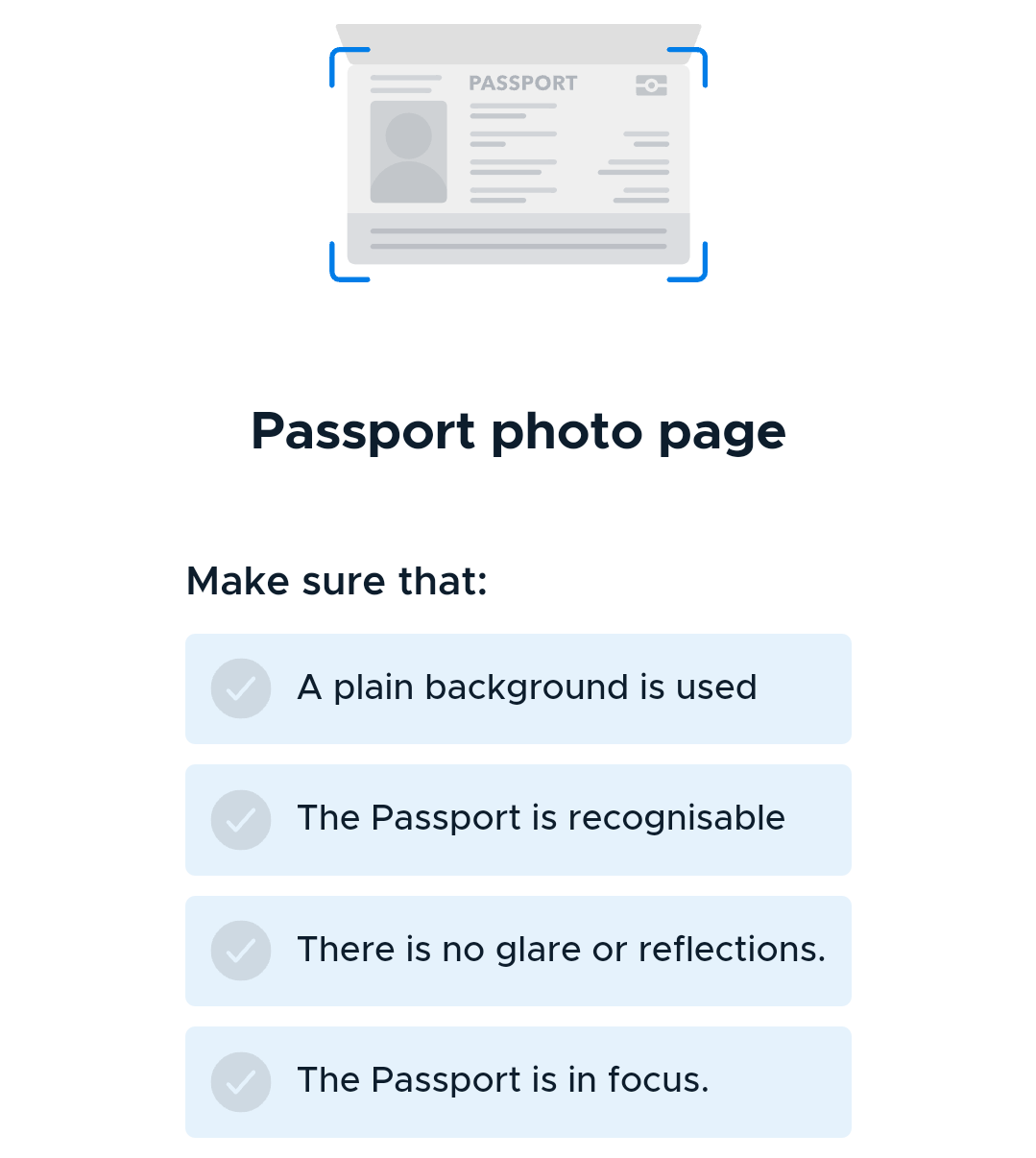 PASSPORT

Passport photo page

Make sure that:

A plain background is used

The Passport is recognisable

There is no glare or reflections.

The Passport is in focus.